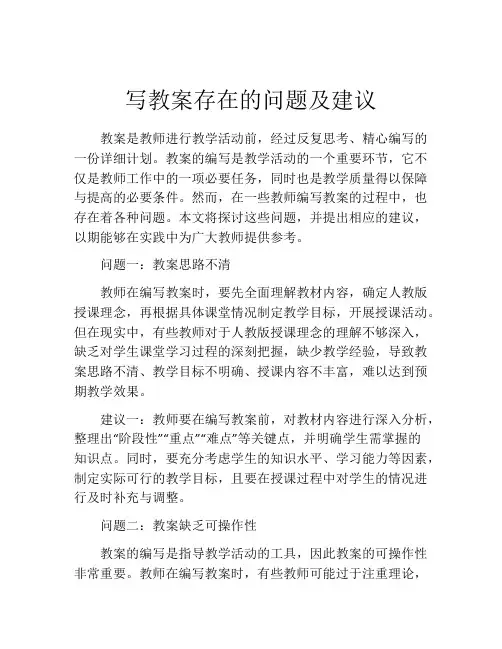 写教案存在的问题及建议

教案是教师进行教学活动前，经过反复思考、精心编写的一份详细计划。教案的编写是教学活动的一个重要环节，它不仅是教师工作中的一项必要任务，同时也是教学质量得以保障与提高的必要条件。然而，在一些教师编写教案的过程中，也存在着各种问题。本文将探讨这些问题，并提出相应的建议，以期能够在实践中为广大教师提供参考。

问题一：教案思路不清

教师在编写教案时，要先全面理解教材内容，确定人教版授课理念，再根据具体课堂情况制定教学目标，开展授课活动。但在现实中，有些教师对于人教版授课理念的理解不够深入，缺乏对学生课堂学习过程的深刻把握，缺少教学经验，导致教案思路不清、教学目标不明确、授课内容不丰富，难以达到预期教学效果。

建议一：教师要在编写教案前，对教材内容进行深入分析，整理出“阶段性”“重点”“难点”等关键点，并明确学生需掌握的知识点。同时，要充分考虑学生的知识水平、学习能力等因素，制定实际可行的教学目标，且要在授课过程中对学生的情况进行及时补充与调整。

问题二：教案缺乏可操作性

教案的编写是指导教学活动的工具，因此教案的可操作性非常重要。教师在编写教案时，有些教师可能过于注重理论，